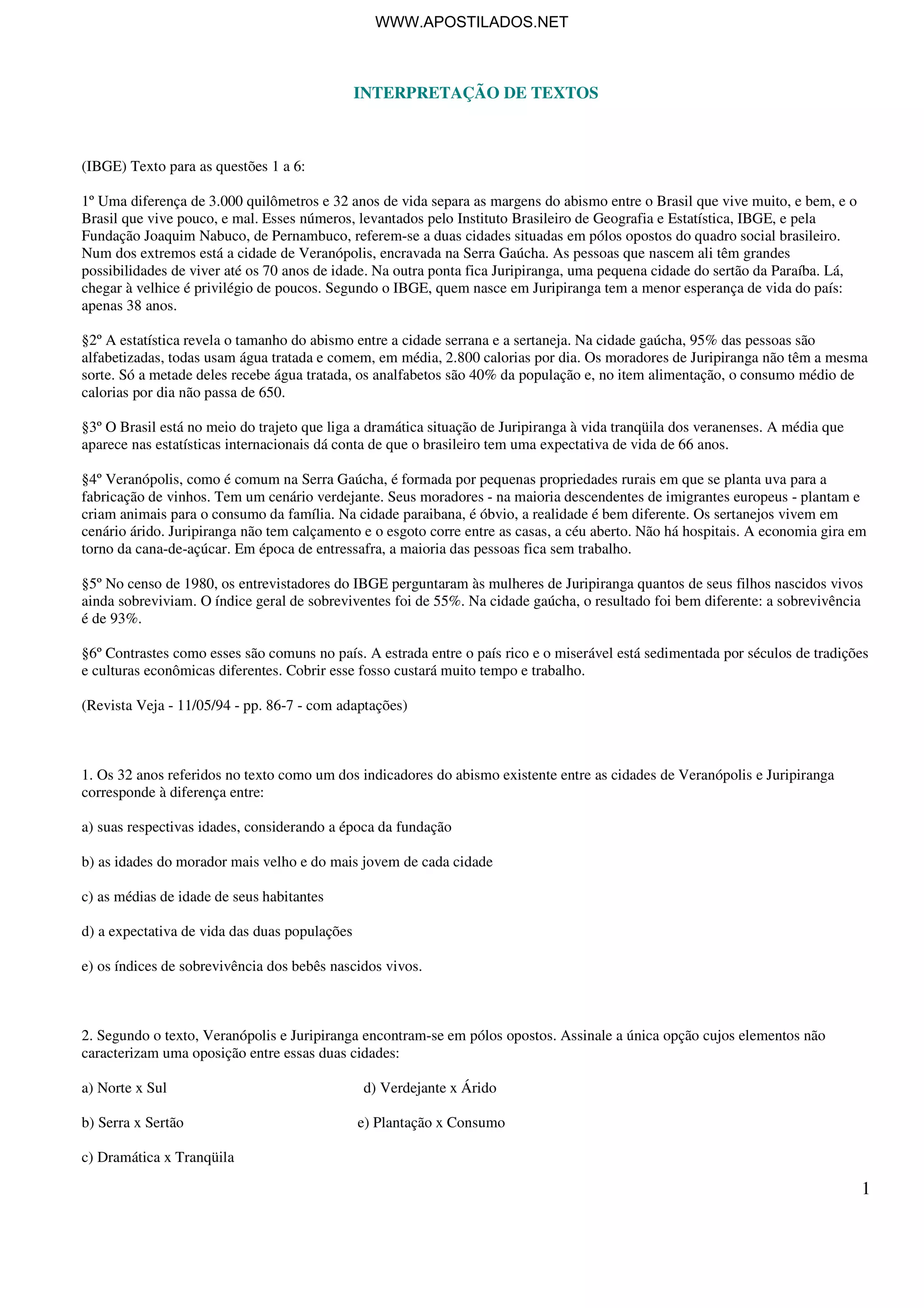 WWW.APOSTILADOS.NET

INTERPRETAÇÃO DE TEXTOS

(IBGE) Texto para as questões 1 a 6:

1º Uma diferença de 3.000 quilômetros e 32 anos de vida separa as margens do abismo entre o Brasil que vive muito, e bem, e o Brasil que vive pouco, e mal. Esses números, levantados pelo Instituto Brasileiro de Geografia e Estatística, IBGE, e pela Fundação Joaquim Nabuco, de Pernambuco, referem-se a duas cidades situadas em pólos opostos do quadro social brasileiro. Num dos extremos está a cidade de Veranópolis, encravada na Serra Gaúcha. As pessoas que nascem ali têm grandes possibilidades de viver até os 70 anos de idade. Na outra ponta fica Juripiranga, uma pequena cidade do sertão da Paraíba. Lá, chegar à velhice é privilégio de poucos. Segundo o IBGE, quem nasce em Juripiranga tem a menor esperança de vida do país: apenas 38 anos.

§2º A estatística revela o tamanho do abismo entre a cidade serrana e a sertaneja. Na cidade gaúcha, 95% das pessoas são alfabetizadas, todas usam água tratada e comem, em média, 2.800 calorias por dia. Os moradores de Juripiranga não têm a mesma sorte. Só a metade deles recebe água tratada, os analfabetos são 40% da população e, no item alimentação, o consumo médio de calorias por dia não passa de 650.

§3º O Brasil está no meio do trajeto que liga a dramática situação de Juripiranga à vida tranqüila dos veranenses. A média que aparece nas estatísticas internacionais dá conta de que o brasileiro tem uma expectativa de vida de 66 anos.

§4º Veranópolis, como é comum na Serra Gaúcha, é formada por pequenas propriedades rurais em que se planta uva para a fabricação de vinhos. Tem um cenário verdejante. Seus moradores - na maioria descendentes de imigrantes europeus - plantam e criam animais para o consumo da família. Na cidade paraibana, é óbvio, a realidade é bem diferente. Os sertanejos vivem em cenário árido. Juripiranga não tem calçamento e o esgoto corre entre as casas, a céu aberto. Não há hospitais. A economia gira em torno da cana-de-açúcar. Em época de entressafra, a maioria das pessoas fica sem trabalho.

§5º No censo de 1980, os entrevistadores do IBGE perguntaram às mulheres de Juripiranga quantos de seus filhos nascidos vivos ainda sobreviviam. O índice geral de sobreviventes foi de 55%. Na cidade gaúcha, o resultado foi bem diferente: a sobrevivência é de 93%.

§6º Contrastes como esses são comuns no país. A estrada entre o país rico e o miserável está sedimentada por séculos de tradições e culturas econômicas diferentes. Cobrir esse fosso custará muito tempo e trabalho.

(Revista Veja - 11/05/94 - pp. 86-7 - com adaptações)

1. Os 32 anos referidos no texto como um dos indicadores do abismo existente entre as cidades de Veranópolis e Juripiranga corresponde à diferença entre:

a) suas respectivas idades, considerando a época da fundação

b) as idades do morador mais velho e do mais jovem de cada cidade

c) as médias de idade de seus habitantes

d) a expectativa de vida das duas populações

e) os índices de sobrevivência dos bebês nascidos vivos.

2. Segundo o texto, Veranópolis e Juripiranga encontram-se em pólos opostos. Assinale a única opção cujos elementos não caracterizam uma oposição entre essas duas cidades:

a) Norte x Sul

b) Serra x Sertão

c) Dramática x Tranqüila

d) Verdejante x Árido

e) Plantação x Consumo

1